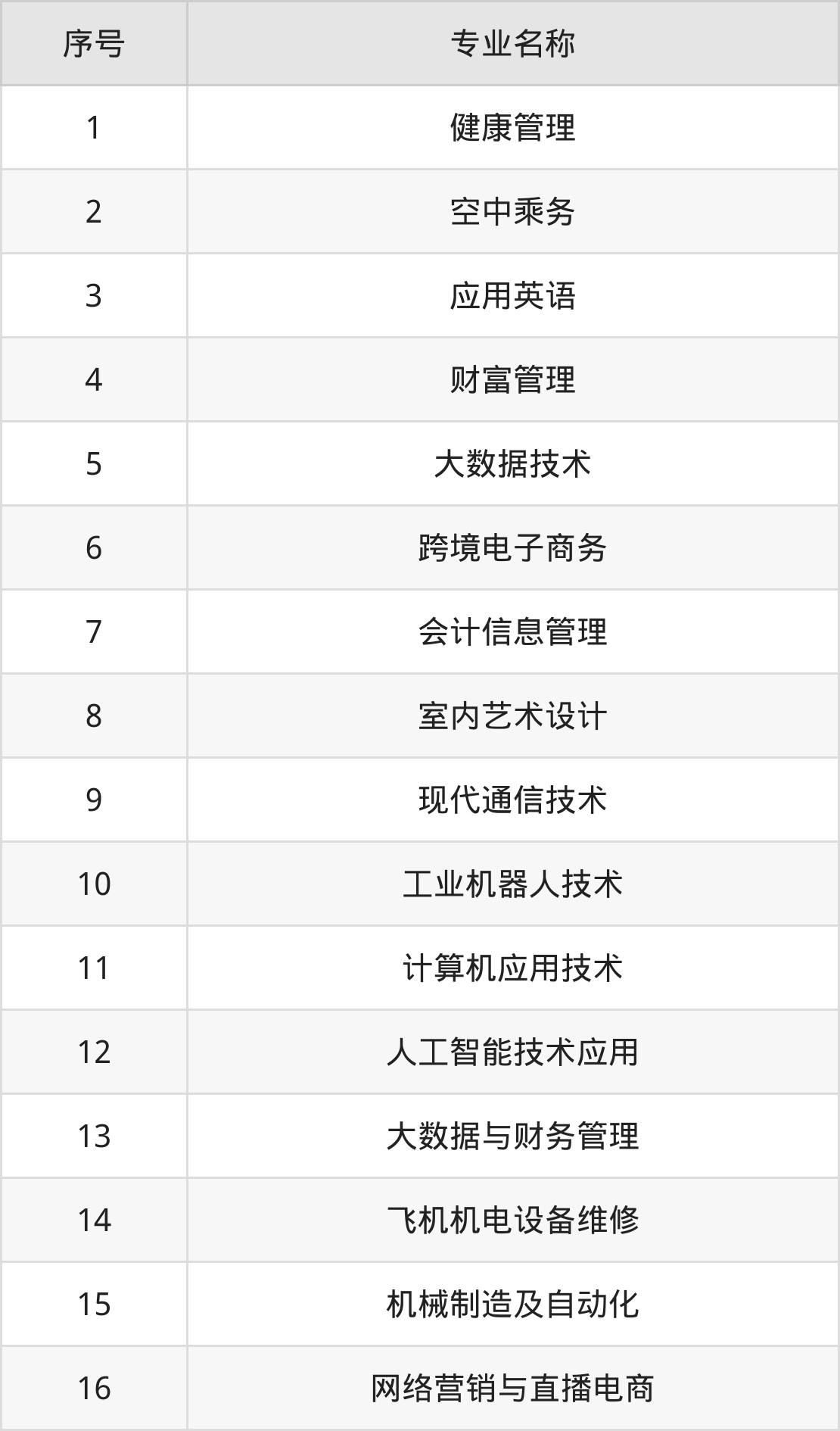 | 序号 | 专业名称 |
|---|---|
| 1 | 健康管理 |
| 2 | 空中乘务 |
| 3 | 应用英语 |
| 4 | 财富管理 |
| 5 | 大数据技术 |
| 6 | 跨境电子商务 |
| 7 | 会计信息管理 |
| 8 | 室内艺术设计 |
| 9 | 现代通信技术 |
| 10 | 工业机器人技术 |
| 11 | 计算机应用技术 |
| 12 | 人工智能技术应用 |
| 13 | 大数据与财务管理 |
| 14 | 飞机机电设备维修 |
| 15 | 机械制造及自动化 |
| 16 | 网络营销与直播电商 |